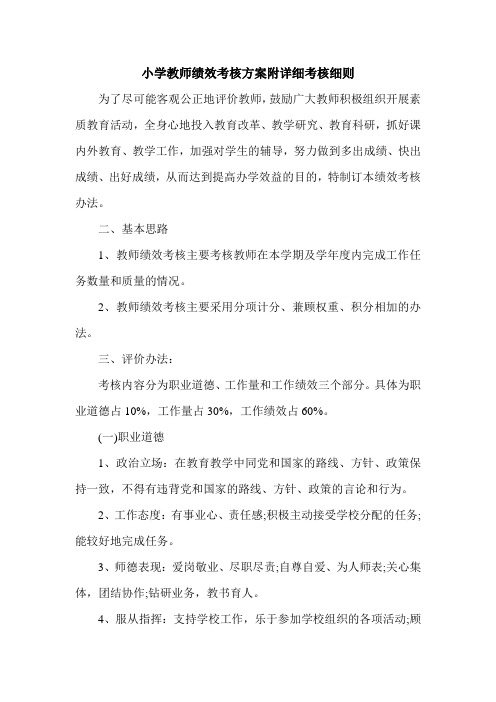 小学教师绩效考核方案附详细考核细则

为了尽可能客观公正地评价教师，鼓励广大教师积极组织开展素质教育活动，全身心地投入教育改革、教学研究、教育科研，抓好课内外教育、教学工作，加强对学生的辅导，努力做到多出成绩、快出成绩、出好成绩，从而达到提高办学效益的目的，特制订本绩效考核办法。

二、基本思路

1、教师绩效考核主要考核教师在本学期及学年度内完成工作任务数量和质量的情况。

2、教师绩效考核主要采用分项计分、兼顾权重、积分相加的办法。

三、评价办法：

考核内容分为职业道德、工作量和工作绩效三个部分。具体为职业道德占 10%，工作量占 30%，工作绩效占 60%。

(一)职业道德

1、政治立场：在教育教学中同党和国家的路线、方针、政策保持一致，不得有违背党和国家的路线、方针、政策的言论和行为。

2、工作态度：有事业心、责任感;积极主动接受学校分配的任务;能较好地完成任务。

3、师德表现：爱岗敬业、尽职尽责;自尊自爱、为人师表;关心集体，团结协作;钻研业务，教书育人。

4、服从指挥：支持学校工作，乐于参加学校组织的各项活动;顾